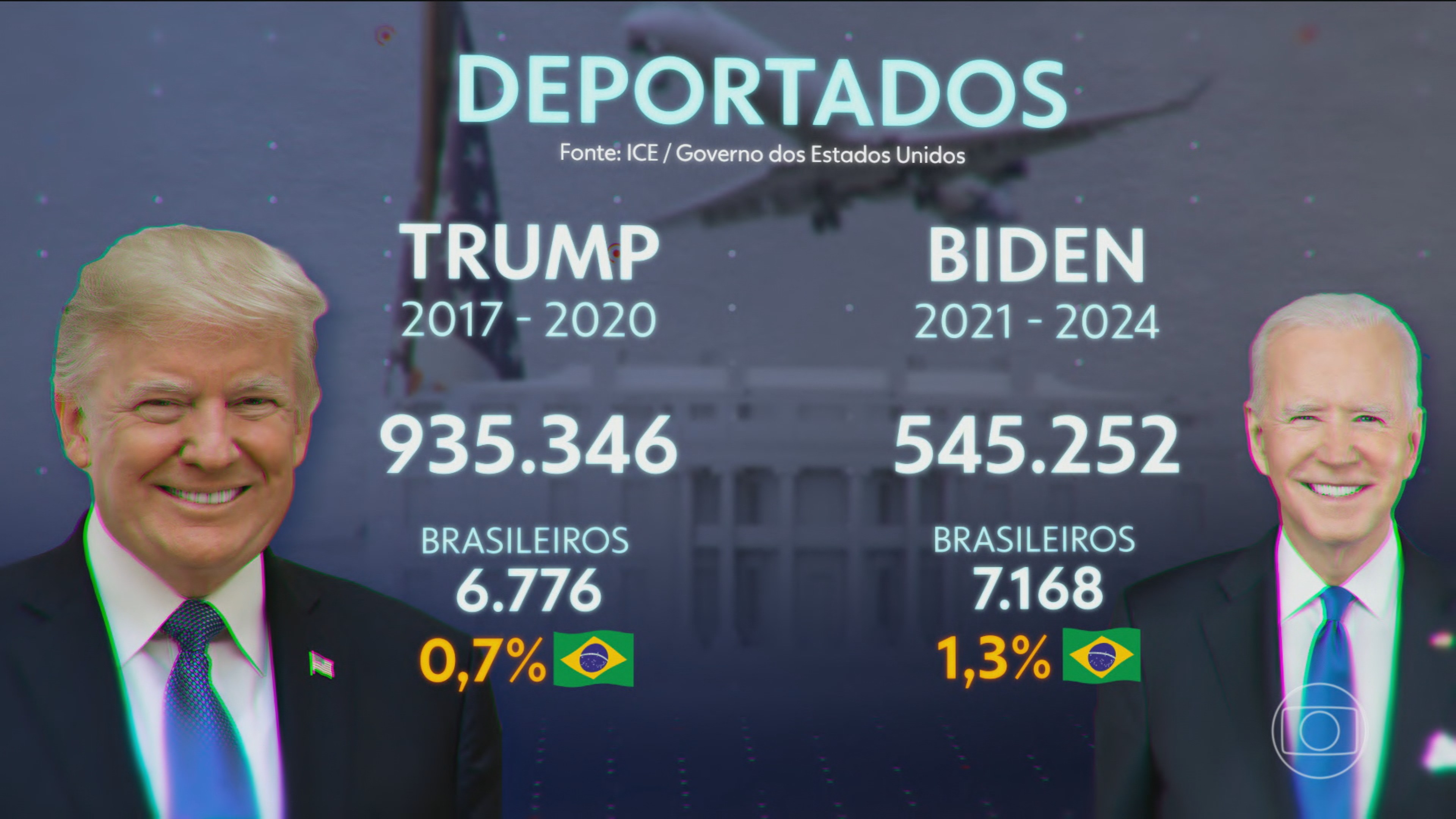 DEPORTADOS
Fonte: ICE / Governo dos Estados Unidos

TRUMP
2017 - 2020

935.346

BRASILEIROS
6.776
0,7%

BIDEN
2021 - 2024

545.252

BRASILEIROS
7.168
1,3%